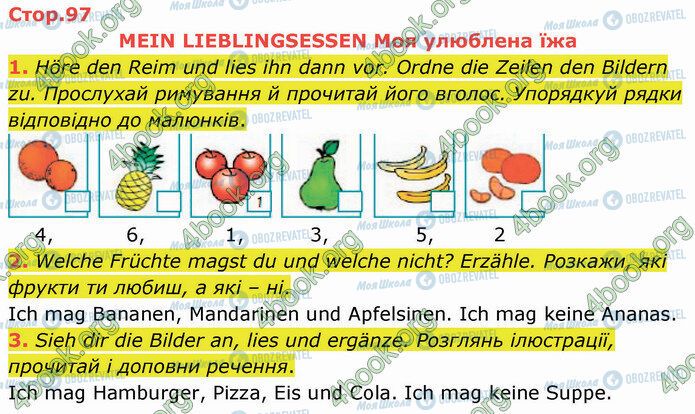 Стор.97

MEIN LIEBLINGSESSEN Моя улюблена їжа

1. Höre den Reim und lies ihn dann vor. Ordne die Zeilen den Bildern zu. Прослухай римування й прочитай його вголос. Упорядкуй рядки відповідно до малюнків.

1

4, 6, 1, 3, 5, 2

2. Welche Früchte magst du und welche nicht? Erzähle. Розкажи, які фрукти ти любиш, а які – ні.

Ich mag Bananen, Mandarinen und Apfelsinen. Ich mag keine Ananas.

3. Sieh dir die Bilder an, lies und ergänze. Розглянь ілюстрації, прочитай і доповни речення.

Ich mag Hamburger, Pizza, Eis und Cola. Ich mag keine Suppe.

4book.org Моя Школа OBOZREVATEL